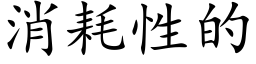 消耗性的